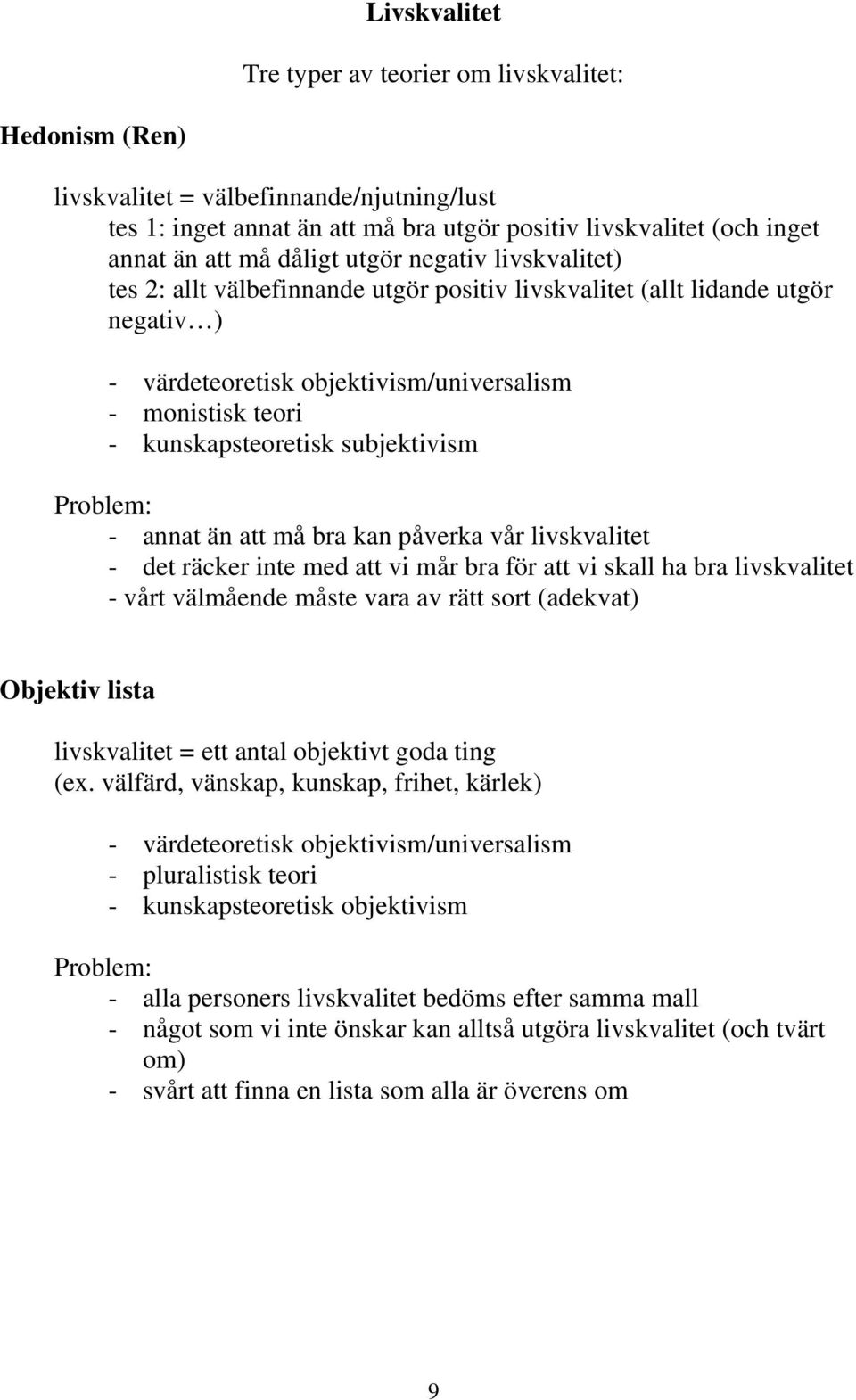 Livskvalitet

Tre typer av teorier om livskvalitet:

Hedonism (Ren)

livskvalitet = välbefinnande/njutning/lust
tes 1: inget annat än att må bra utgör positiv livskvalitet (och inget annat än att må dåligt utgör negativ livskvalitet)
tes 2: allt välbefinnande utgör positiv livskvalitet (allt lidande utgör negativ…)

- värdeteoretisk objektivism/universalism
- monistisk teori
- kunskapsteoretisk subjektivism

Problem:
- annat än att må bra kan påverka vår livskvalitet
- det räcker inte med att vi mår bra för att vi skall ha bra livskvalitet
- vårt välmående måste vara av rätt sort (adekvat)

Objektiv lista

livskvalitet = ett antal objektivt goda ting
(ex. välfärd, vänskap, kunskap, frihet, kärlek)

- värdeteoretisk objektivism/universalism
- pluralistisk teori
- kunskapsteoretisk objektivism

Problem:
- alla personers livskvalitet bedöms efter samma mall
- något som vi inte önskar kan alltså utgöra livskvalitet (och tvärt om)
- svårt att finna en lista som alla är överens om

9